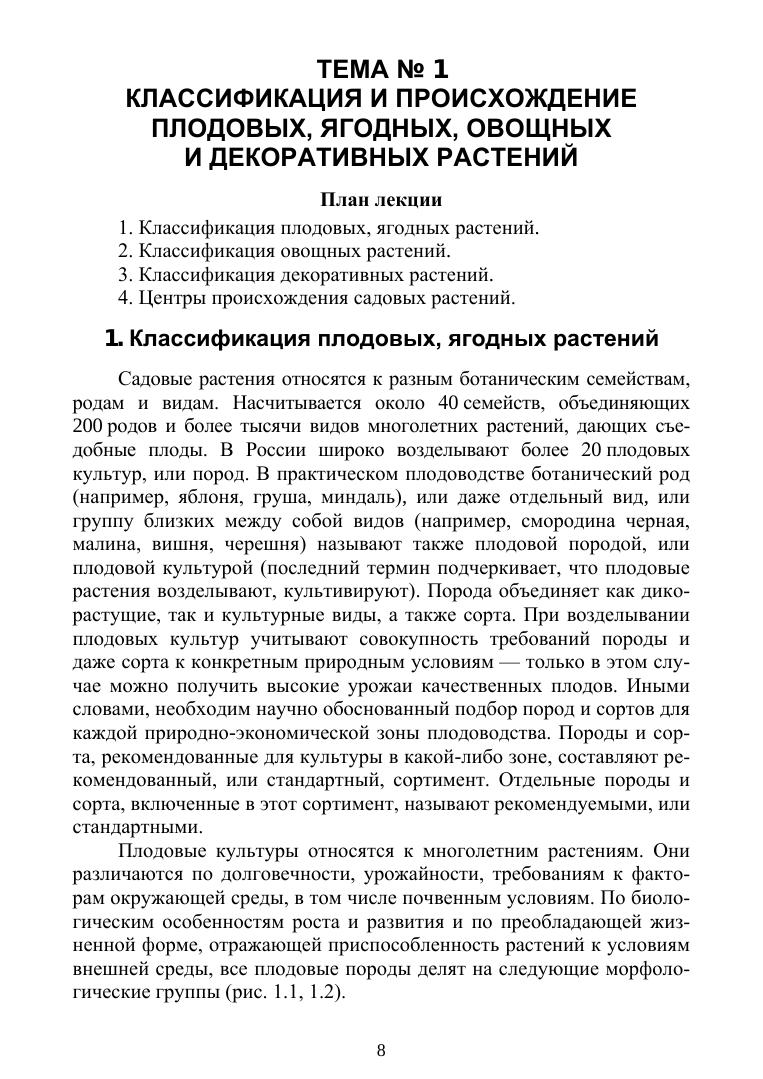 ТЕМА № 1
КЛАССИФИКАЦИЯ И ПРОИСХОЖДЕНИЕ ПЛОДОВЫХ, ЯГОДНЫХ, ОВОЩНЫХ И ДЕКОРАТИВНЫХ РАСТЕНИЙ

План лекции

1. Классификация плодовых, ягодных растений.
2. Классификация овощных растений.
3. Классификация декоративных растений.
4. Центры происхождения садовых растений.

1. Классификация плодовых, ягодных растений

Садовые растения относятся к разным ботаническим семействам, родам и видам. Насчитывается около 40 семейств, объединяющих 200 родов и более тысячи видов многолетних растений, дающих съедобные плоды. В России широко возделывают более 20 плодовых культур, или пород. В практическом плодоводстве ботанический род (например, яблоня, груша, миндаль), или даже отдельный вид, или группу близких между собой видов (например, смородина черная, малина, вишня, черешня) называют также плодовой породой, или плодовой культурой (последний термин подчеркивает, что плодовые растения возделывают, культивируют). Порода объединяет как дикорастущие, так и культурные виды, а также сорта. При возделывании плодовых культур учитывают совокупность требований породы и даже сорта к конкретным природным условиям — только в этом случае можно получить высокие урожаи качественных плодов. Иными словами, необходим научно обоснованный подбор пород и сортов для каждой природно-экономической зоны плодоводства. Породы и сорта, рекомендованные для культуры в какой-либо зоне, составляют рекомендованный, или стандартный, сортимент. Отдельные породы и сорта, включенные в этот сортимент, называют рекомендуемыми, или стандартными.

Плодовые культуры относятся к многолетним растениям. Они различаются по долговечности, урожайности, требованиям к факторам окружающей среды, в том числе почвенным условиям. По биологическим особенностям роста и развития и по преобладающей жизненной форме, отражающей приспособленность растений к условиям внешней среды, все плодовые породы делят на следующие морфологические группы (рис. 1.1, 1.2).

8